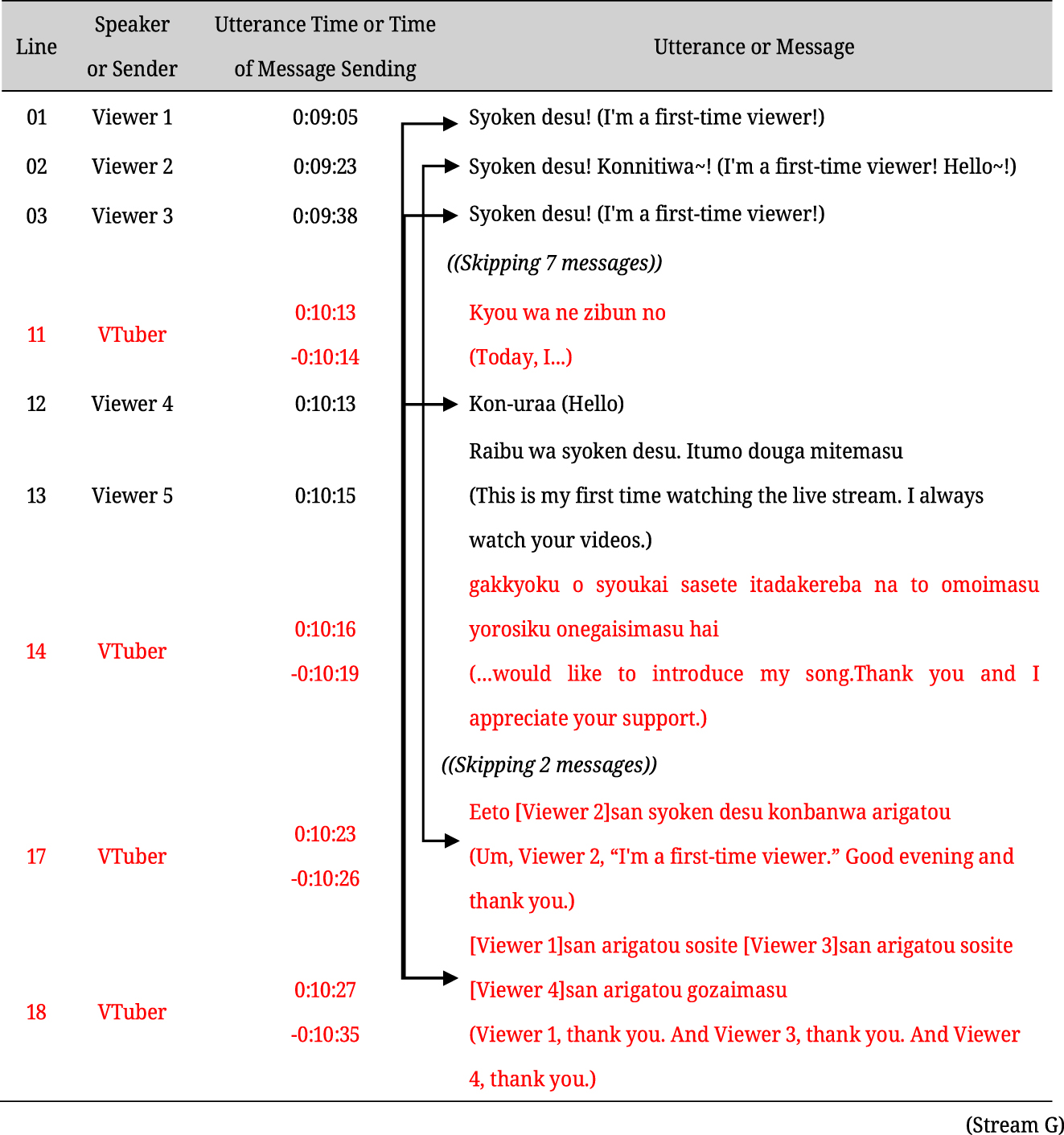 | Line | Speaker or Sender | Utterance Time or Time of Message Sending | Utterance or Message |
|---|---|---|---|
| 01 | Viewer 1 | 0:09:05 | Syoken desu! (I'm a first-time viewer!) |
| 02 | Viewer 2 | 0:09:23 | Syoken desu! Konnitiwa~! (I'm a first-time viewer! Hello~!) |
| 03 | Viewer 3 | 0:09:38 | Syoken desu! (I'm a first-time viewer!) |
| | | | ((Skipping 7 messages)) |
| 11 | VTuber | 0:10:13 -0:10:14 | Kyou wa ne zibun no (Today, I...) |
| 12 | Viewer 4 | 0:10:13 | Kon-uraa (Hello) |
| 13 | Viewer 5 | 0:10:15 | Raibu wa syoken desu. Itumo douga mitemasu (This is my first time watching the live stream. I always watch your videos.) |
| 14 | VTuber | 0:10:16 -0:10:19 | gakkyoku o syoukai sasete itadakereba na to omoimasu yorosiku onegaisimasu hai (...would like to introduce my song.Thank you and I appreciate your support.) |
| | | | ((Skipping 2 messages)) |
| 17 | VTuber | 0:10:23 -0:10:26 | Eeto [Viewer 2]san syoken desu konbanwa arigatou (Um, Viewer 2, “I'm a first-time viewer.” Good evening and thank you.) |
| 18 | VTuber | 0:10:27 -0:10:35 | [Viewer 1]san arigatou sosite [Viewer 3]san arigatou sosite [Viewer 4]san arigatou gozaimasu (Viewer 1, thank you. And Viewer 3, thank you. And Viewer 4, thank you.) |

(Stream G)